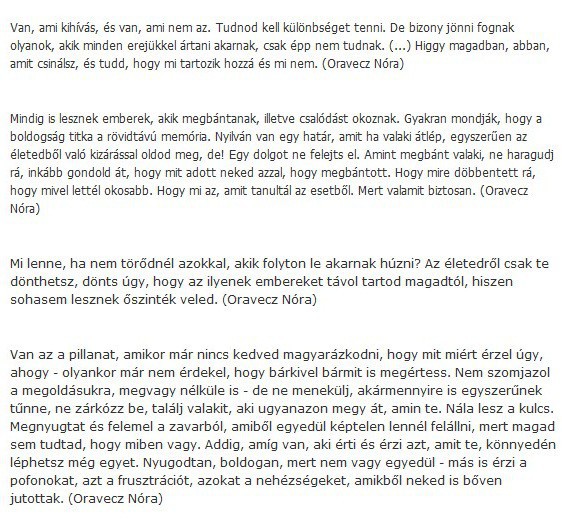 Van, ami kihívás, és van, ami nem az. Tudnod kell különbséget tenni. De bizony jönni fognak olyanok, akik minden erejükkel ártani akarnak, csak épp nem tudnak. (...) Higgy magadban, abban, amit csinálsz, és tudd, hogy mi tartozik hozzá és mi nem. (Oravecz Nóra)

Mindig is lesznek emberek, akik megbántanak, illetve csalódást okoznak. Gyakran mondják, hogy a boldogság titka a rövidtávú memória. Nyilván van egy határ, amit ha valaki átlép, egyszerűen az életedből való kizárással oldod meg, de! Egy dolgot ne felejts el. Amint megbánt valaki, ne haragudj rá, inkább gondold át, hogy mit adott neked azzal, hogy megbántott. Hogy mire döbbentett rá, hogy mivel lettél okosabb. Hogy mi az, amit tanultál az esetből. Mert valamit biztosan. (Oravecz Nóra)

Mi lenne, ha nem törődnél azokkal, akik folyton le akarnak húzni? Az életedről csak te dönthetsz, dönts úgy, hogy az ilyenek embereket távol tartod magadtól, hiszen sohasem lesznek őszinték veled. (Oravecz Nóra)

Van az a pillanat, amikor már nincs kedved magyarázkodni, hogy mit miért érzel úgy, ahogy - olyankor már nem érdekel, hogy bárkivel bármit is megértess. Nem szomjazol a megoldásukra, megvagy nélküle is - de ne menekülj, akármennyire is egyszerűnek tűnne, ne zárkózz be, találj valakit, aki ugyanazon megy át, amin te. Nála lesz a kulcs. Megnyugtat és felemel a zavarból, amiből egyedül képtelen lennél felállni, mert magad sem tudtad, hogy miben vagy. Addig, amíg van, aki érti és érzi azt, amit te, könnyedén léphetsz még egyet. Nyugodtan, boldogan, mert nem vagy egyedül - más is érzi a pofonokat, azt a frusztrációt, azokat a nehézségeket, amikből neked is bőven jutottak. (Oravecz Nóra)